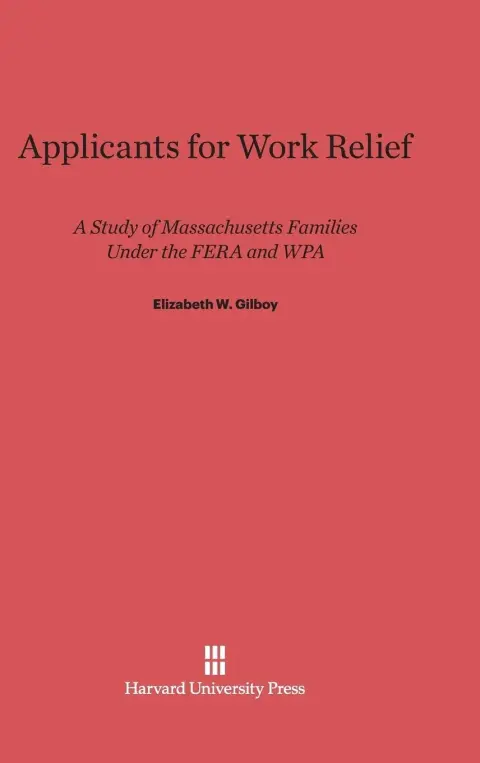 Applicants for Work Relief

A Study of Massachusetts Families
Under the FERA and WPA

Elizabeth W. Gilboy

Harvard University Press